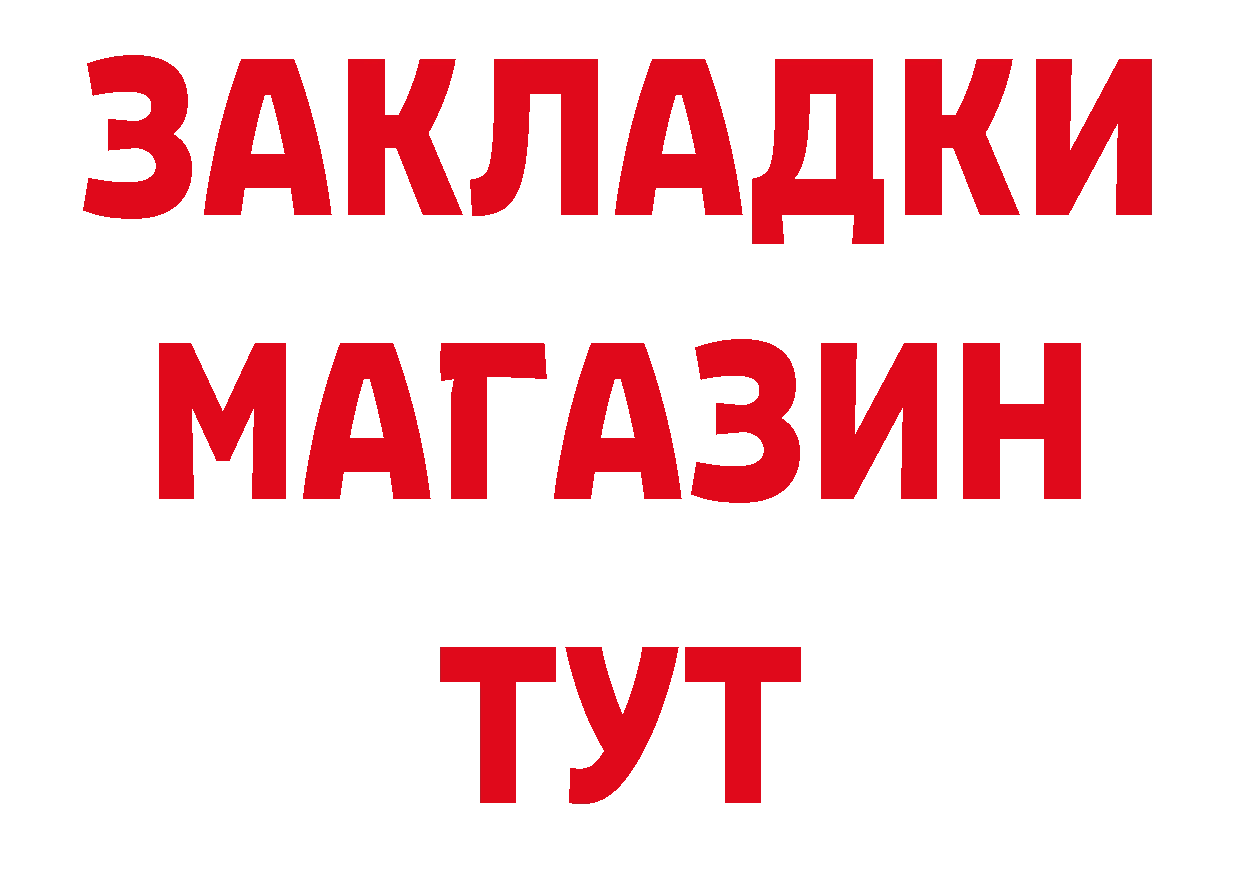 ЗАКЛАДКИ
МАГАЗИН
ТУТ